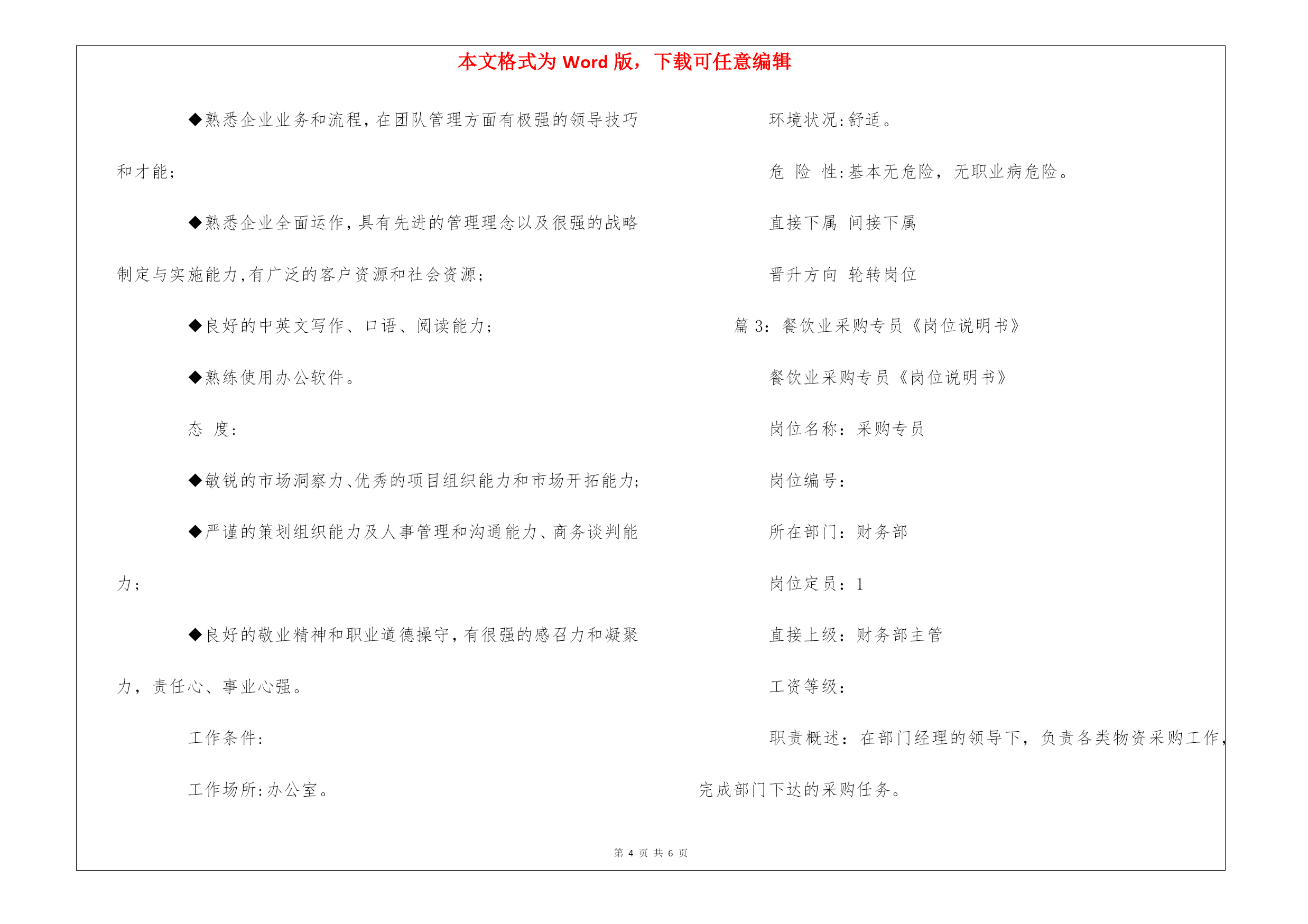 本文格式为 Word 版，下载可任意编辑

◆熟悉企业业务和流程，在团队管理方面有极强的领导技巧和才能；

◆熟悉企业全面运作，具有先进的管理理念以及很强的战略制定与实施能力，有广泛的客户资源和社会资源；

◆良好的中英文写作、口语、阅读能力；

◆熟练使用办公软件。

态 度：

◆敏锐的市场洞察力、优秀的项目组织能力和市场开拓能力；

◆严谨的策划组织能力及人事管理和沟通能力、商务谈判能力；

◆良好的敬业精神和职业道德操守，有很强的感召力和凝聚力，责任心、事业心强。

工作条件：

工作场所：办公室。

环境状况：舒适。

危 险 性：基本无危险，无职业病危险。

直接下属 间接下属

晋升方向 轮转岗位

篇 3：餐饮业采购专员《岗位说明书》

餐饮业采购专员《岗位说明书》

岗位名称：采购专员

岗位编号：

所在部门：财务部

岗位定员：1

直接上级：财务部主管

工资等级：

职责概述：在部门经理的领导下，负责各类物资采购工作，完成部门下达的采购任务。

第 4 页 共 6 页